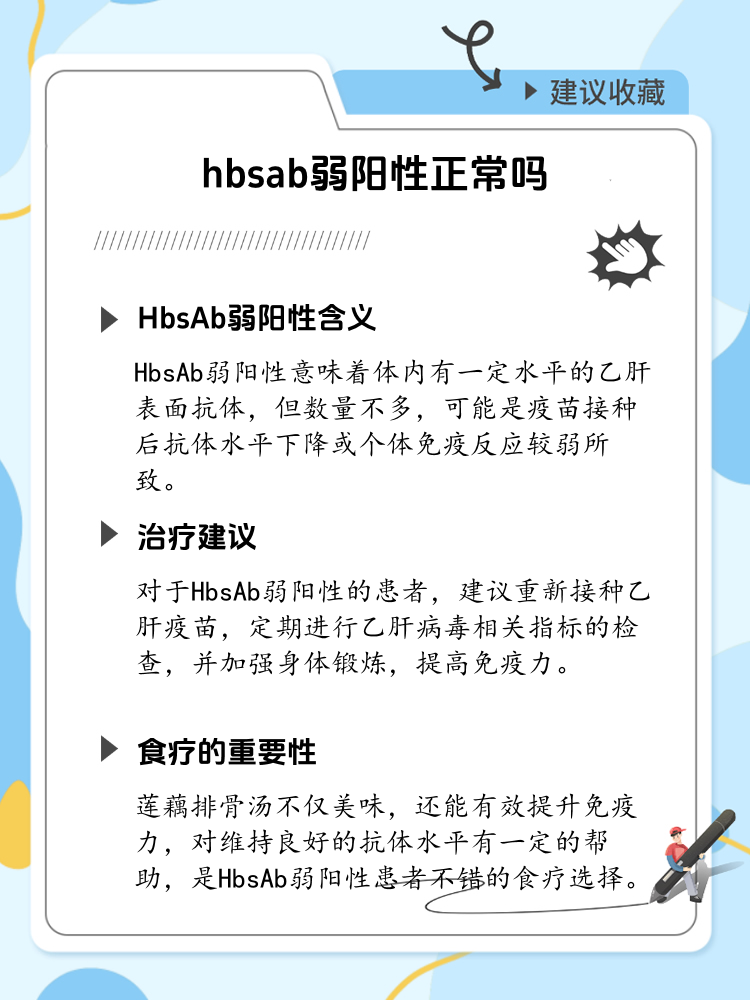 建议收藏

hbsab弱阳性正常吗

////////////////////////////////////

HbsAb弱阳性含义

HbsAb弱阳性意味着体内有一定水平的乙肝表面抗体，但数量不多，可能是疫苗接种后抗体水平下降或个体免疫反应较弱所致。

治疗建议

对于HbsAb弱阳性的患者，建议重新接种乙肝疫苗，定期进行乙肝病毒相关指标的检查，并加强身体锻炼，提高免疫力。

食疗的重要性

莲藕排骨汤不仅美味，还能有效提升免疫力，对维持良好的抗体水平有一定的帮助，是HbsAb弱阳性患者不错的食疗选择。